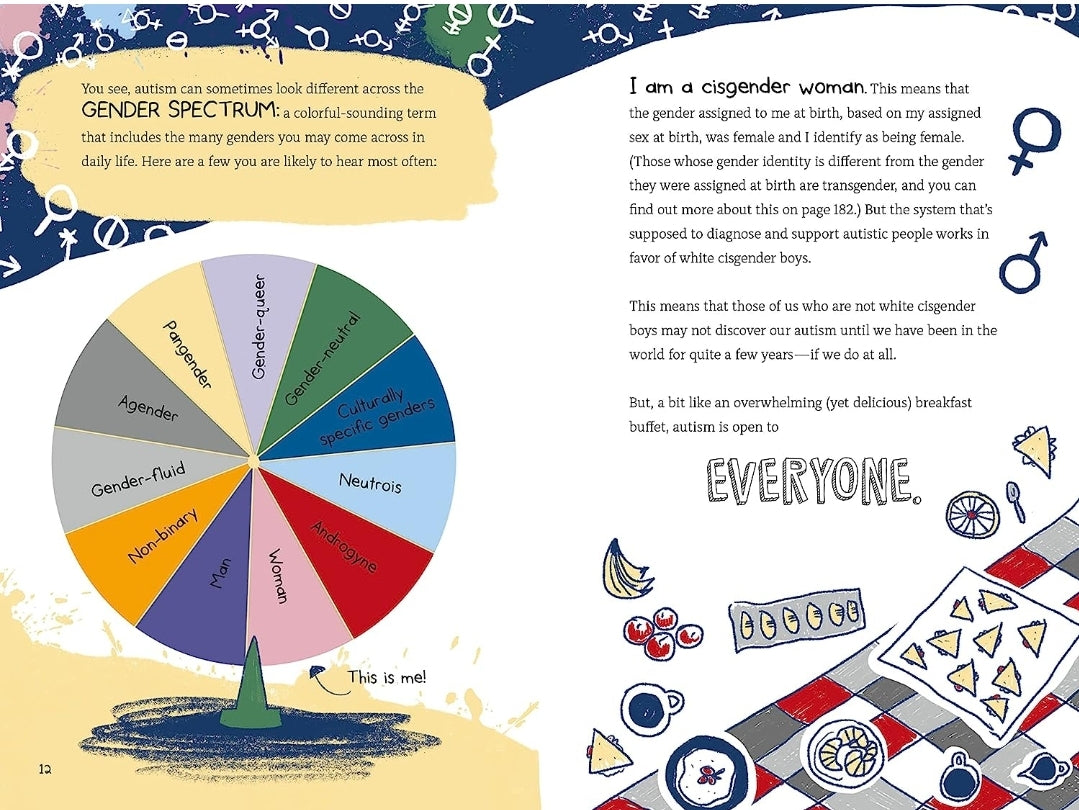 You see, autism can sometimes look different across the GENDER SPECTRUM: a colorful-sounding term that includes the many genders you may come across in daily life. Here are a few you are likely to hear most often:

Gender-queer
Gender-neutral
Culturally specific genders
Neutrois
Androgyne
Woman
Man
Non-binary
Gender-fluid
Agender
Pangender

This is me!

12

I am a cisgender woman. This means that the gender assigned to me at birth, based on my assigned sex at birth, was female and I identify as being female. (Those whose gender identity is different from the gender they were assigned at birth are transgender, and you can find out more about this on page 182.) But the system that's supposed to diagnose and support autistic people works in favor of white cisgender boys.

This means that those of us who are not white cisgender boys may not discover our autism until we have been in the world for quite a few years—if we do at all.

But, a bit like an overwhelming (yet delicious) breakfast buffet, autism is open to

EVERYONE.